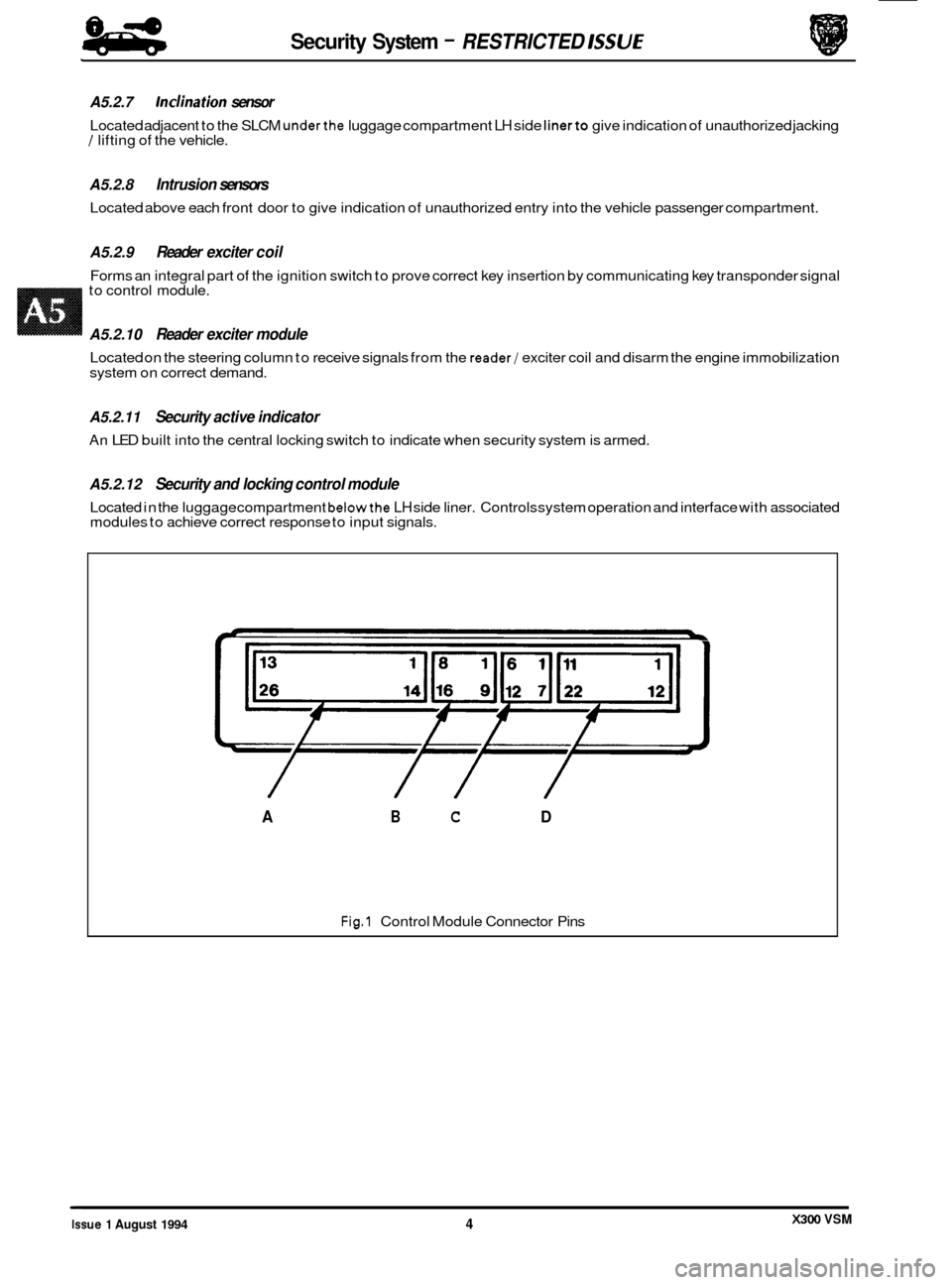 Security System - RESTRICTED ISSUE

A5.2.7 Inclination sensor

Located adjacent to the SLCM under the luggage compartment LH side liner to give indication of unauthorized jacking / lifting of the vehicle.

A5.2.8 Intrusion sensors

Located above each front door to give indication of unauthorized entry into the vehicle passenger compartment.

A5.2.9 Reader exciter coil

Forms an integral part of the ignition switch to prove correct key insertion by communicating key transponder signal to control module.

A5

A5.2.10 Reader exciter module

Located on the steering column to receive signals from the reader / exciter coil and disarm the engine immobilization system on correct demand.

A5.2.11 Security active indicator

An LED built into the central locking switch to indicate when security system is armed.

A5.2.12 Security and locking control module

Located in the luggage compartment below the LH side liner. Controls system operation and interface with associated modules to achieve correct response to input signals.

13 1 8 1 6 1 11 1
26 14 16 9 12 7 22 12

A B C D

Fig.1 Control Module Connector Pins

Issue 1 August 1994 4 X300 VSM

carmanualsonline.info